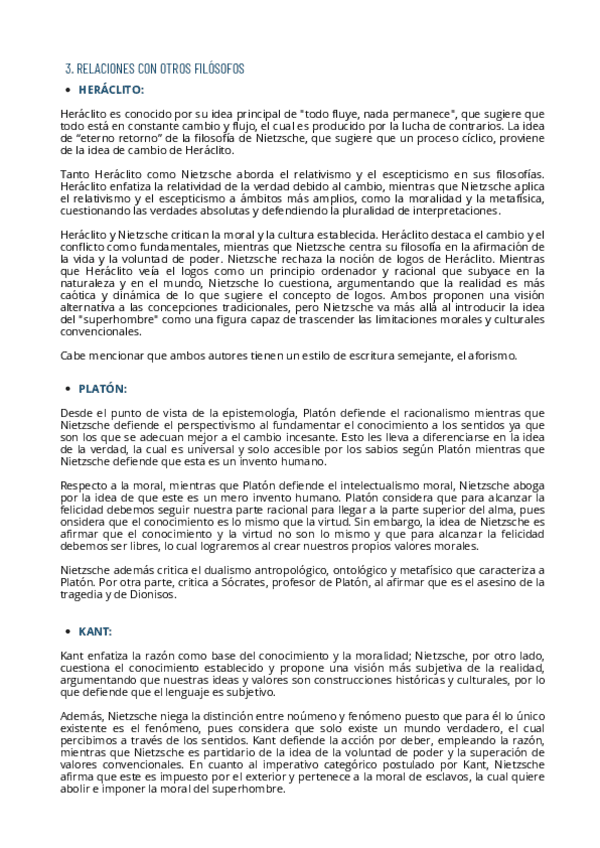 3. RELACIONES CON OTROS FILÓSOFOS

• HERÁCLITO:

Heráclito es conocido por su idea principal de "todo fluye, nada permanece", que sugiere que todo está en constante cambio y flujo, el cual es producido por la lucha de contrarios. La idea de "eterno retorno" de la filosofía de Nietzsche, que sugiere que un proceso cíclico, proviene de la idea de cambio de Heráclito.

Tanto Heráclito como Nietzsche aborda el relativismo y el escepticismo en sus filosofías. Heráclito enfatiza la relatividad de la verdad debido al cambio, mientras que Nietzsche aplica el relativismo y el escepticismo a ámbitos más amplios, como la moralidad y la metafísica, cuestionando las verdades absolutas y defendiendo la pluralidad de interpretaciones.

Heráclito y Nietzsche critican la moral y la cultura establecida. Heráclito destaca el cambio y el conflicto como fundamentales, mientras que Nietzsche centra su filosofía en la afirmación de la vida y la voluntad de poder. Nietzsche rechaza la noción de logos de Heráclito. Mientras que Heráclito veía el logos como un principio ordenador y racional que subyace en la naturaleza y en el mundo, Nietzsche lo cuestiona, argumentando que la realidad es más caótica y dinámica de lo que sugiere el concepto de logos. Ambos proponen una visión alternativa a las concepciones tradicionales, pero Nietzsche va más allá al introducir la idea del "superhombre" como una figura capaz de trascender las limitaciones morales y culturales convencionales.

Cabe mencionar que ambos autores tienen un estilo de escritura semejante, el aforismo.

• PLATÓN:

Desde el punto de vista de la epistemología, Platón defiende el racionalismo mientras que Nietzsche defiende el perspectivismo al fundamentar el conocimiento a los sentidos ya que son los que se adecuan mejor a el cambio incesante. Esto les lleva a diferenciarse en la idea de la verdad, la cual es universal y solo accesible por los sabios según Platón mientras que Nietzsche defiende que esta es un invento humano.

Respecto a la moral, mientras que Platón defiende el intelectualismo moral, Nietzsche aboga por la idea de que este es un mero invento humano. Platón considera que para alcanzar la felicidad debemos seguir nuestra parte racional para llegar a la parte superior del alma, pues onsidera que el conocimiento es lo mismo que la virtud. Sin embargo, la idea de Nietzsche es afirmar que el conocimiento y la virtud no son lo mismo y que para alcanzar la felicidad debemos ser libres, lo cual lograremos al crear nuestros propios valores morales.

Nietzsche además critica el dualismo antropológico, ontológico y metafísico que caracteriza a Platón. Por otra parte, critica a Sócrates, profesor de Platón, al afirmar que es el asesino de la tragedia y de Dionisos.

• KANT:

Kant enfatiza la razón como base del conocimiento y la moralidad; Nietzsche, por otro lado, cuestiona el conocimiento establecido y propone una visión más subjetiva de la realidad, argumentando que nuestras ideas y valores son construcciones históricas y culturales, por lo que defiende que el lenguaje es subjetivo.

Además, Nietzsche niega la distinción entre noúmeno y fenómeno puesto que para él lo único existente es el fenómeno, pues considera que solo existe un mundo verdadero, el cual percibimos a través de los sentidos. Kant defiende la acción por deber, empleando la razón, mientras que Nietzsche es partidario de la idea de la voluntad de poder y la superación de valores convencionales. En cuanto al imperativo categórico postulado por Kant, Nietzsche afirma que este es impuesto por el exterior y pertenece a la moral de esclavos, la cual quiere abolir e imponer la moral del superhombre.